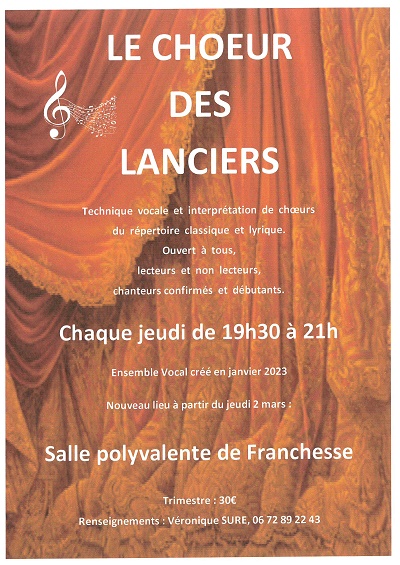 LE CHOEUR
DES
LANCIERS

Technique vocale et interprétation de chœurs
du répertoire classique et lyrique.
Ouvert à tous,
lecteurs et non lecteurs,
chanteurs confirmés et débutants.

Chaque jeudi de 19h30 à 21h

Ensemble Vocal créé en janvier 2023

Nouveau lieu à partir du jeudi 2 mars :

Salle polyvalente de Franchesse

Trimestre : 30€

Renseignements : Véronique SURE, 06 72 89 22 43